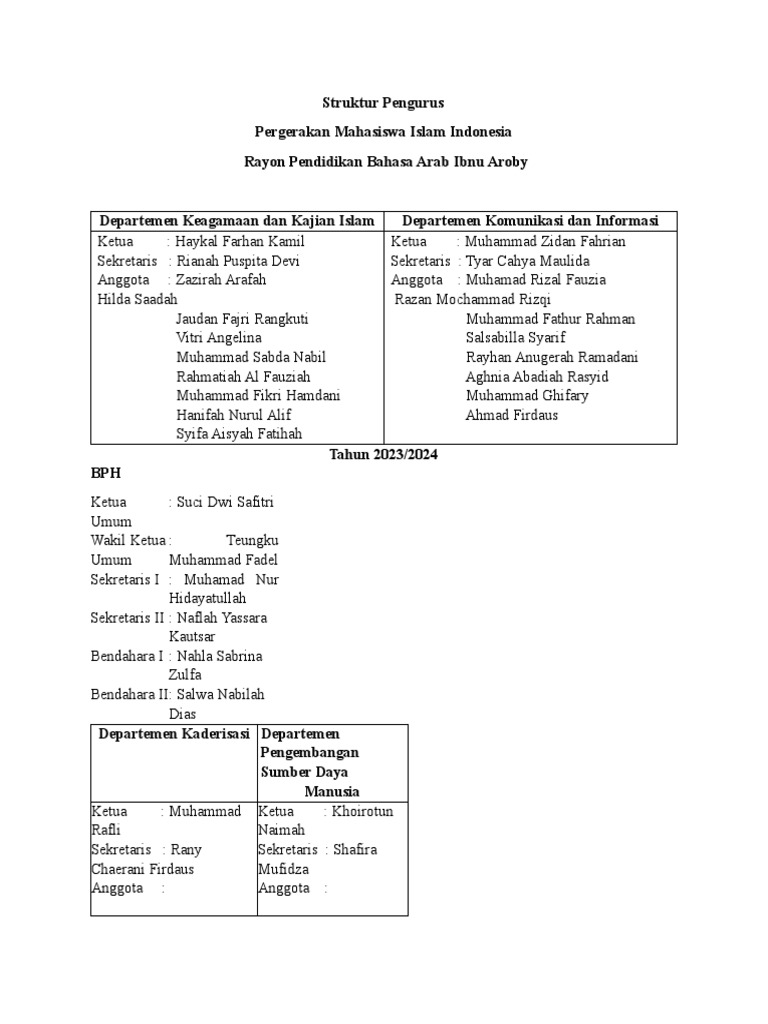 Struktur Pengurus

Pergerakan Mahasiswa Islam Indonesia

Rayon Pendidikan Bahasa Arab Ibnu Aroby

| Departemen Keagamaan dan Kajian Islam | Departemen Komunikasi dan Informasi |
|---|---|
| Ketua : Haykal Farhan Kamil<br>Sekretaris : Rianah Puspita Devi<br>Anggota : Zazirah Arafah<br>Hilda Saadah<br>Jaudan Fajri Rangkuti<br>Vitri Angelina<br>Muhammad Sabda Nabil<br>Rahmatiah Al Fauziah<br>Muhammad Fikri Hamdani<br>Hanifah Nurul Alif<br>Syifa Aisyah Fatihah | Ketua : Muhammad Zidan Fahrian<br>Sekretaris : Tyar Cahya Maulida<br>Anggota : Muhamad Rizal Fauzia<br>Razan Mochammad Rizqi<br>Muhammad Fathur Rahman<br>Salsabilla Syarif<br>Rayhan Anugerah Ramadani<br>Aghnia Abadiah Rasyid<br>Muhammad Ghifary<br>Ahmad Firdaus |

Tahun 2023/2024

BPH

Ketua Umum : Suci Dwi Safitri
Wakil Ketua Umum : Teungku Muhammad Fadel
Sekretaris I : Muhamad Nur Hidayatullah
Sekretaris II : Naflah Yassara Kautsar
Bendahara I : Nahla Sabrina Zulfa
Bendahara II: Salwa Nabilah Dias

| Departemen Kaderisasi | Departemen Pengembangan Sumber Daya Manusia |
|---|---|
| Ketua : Muhammad Rafli<br>Sekretaris : Rany Chaerani Firdaus<br>Anggota : | Ketua : Khoirotun Naimah<br>Sekretaris : Shafira Mufidza<br>Anggota : |